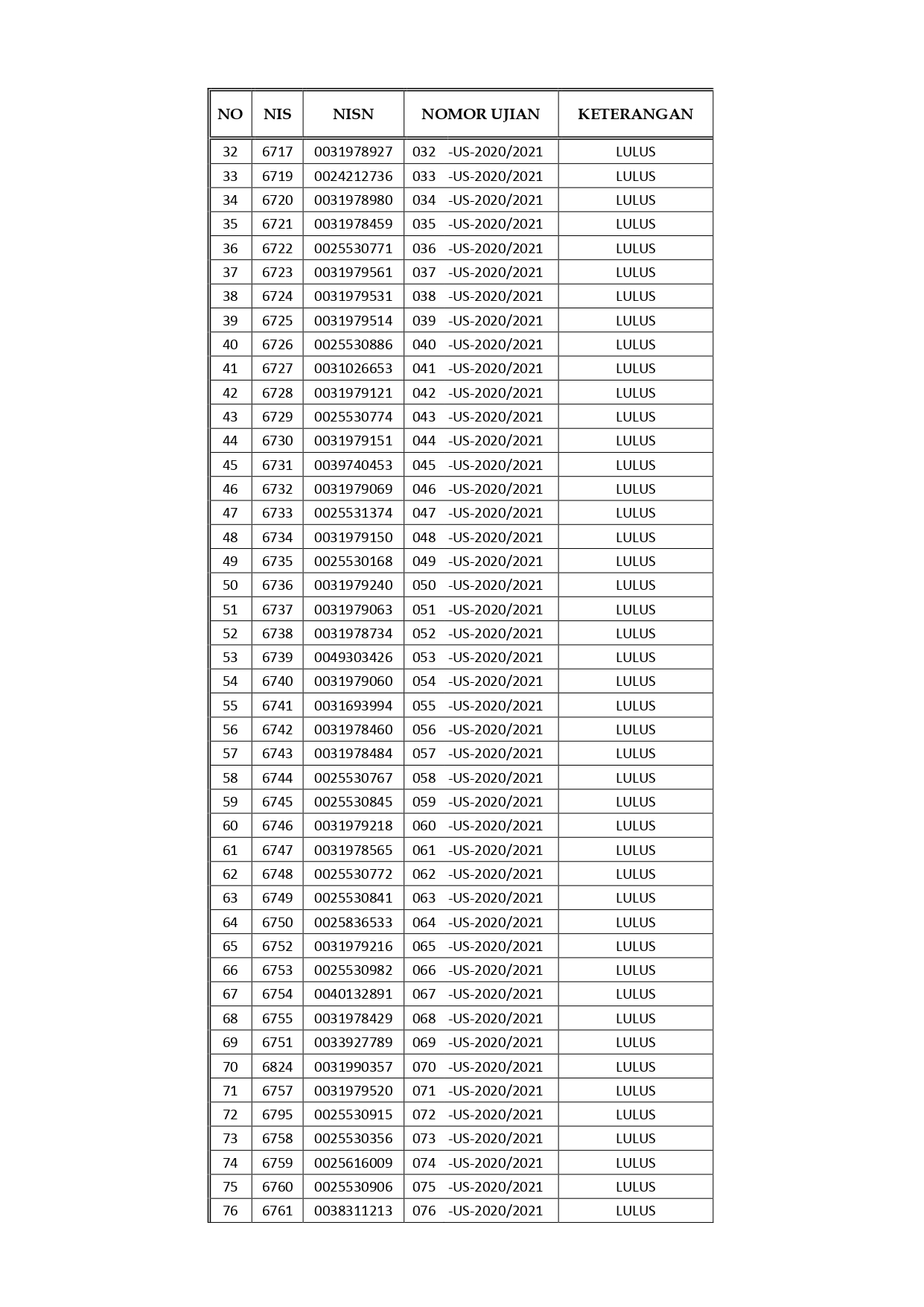 | NO | NIS | NISN | NOMOR UJIAN | KETERANGAN |
|---|---|---|---|---|
| 32 | 6717 | 0031978927 | 032 -US-2020/2021 | LULUS |
| 33 | 6719 | 0024212736 | 033 -US-2020/2021 | LULUS |
| 34 | 6720 | 0031978980 | 034 -US-2020/2021 | LULUS |
| 35 | 6721 | 0031978459 | 035 -US-2020/2021 | LULUS |
| 36 | 6722 | 0025530771 | 036 -US-2020/2021 | LULUS |
| 37 | 6723 | 0031979561 | 037 -US-2020/2021 | LULUS |
| 38 | 6724 | 0031979531 | 038 -US-2020/2021 | LULUS |
| 39 | 6725 | 0031979514 | 039 -US-2020/2021 | LULUS |
| 40 | 6726 | 0025530886 | 040 -US-2020/2021 | LULUS |
| 41 | 6727 | 0031026653 | 041 -US-2020/2021 | LULUS |
| 42 | 6728 | 0031979121 | 042 -US-2020/2021 | LULUS |
| 43 | 6729 | 0025530774 | 043 -US-2020/2021 | LULUS |
| 44 | 6730 | 0031979151 | 044 -US-2020/2021 | LULUS |
| 45 | 6731 | 0039740453 | 045 -US-2020/2021 | LULUS |
| 46 | 6732 | 0031979069 | 046 -US-2020/2021 | LULUS |
| 47 | 6733 | 0025531374 | 047 -US-2020/2021 | LULUS |
| 48 | 6734 | 0031979150 | 048 -US-2020/2021 | LULUS |
| 49 | 6735 | 0025530168 | 049 -US-2020/2021 | LULUS |
| 50 | 6736 | 0031979240 | 050 -US-2020/2021 | LULUS |
| 51 | 6737 | 0031979063 | 051 -US-2020/2021 | LULUS |
| 52 | 6738 | 0031978734 | 052 -US-2020/2021 | LULUS |
| 53 | 6739 | 0049303426 | 053 -US-2020/2021 | LULUS |
| 54 | 6740 | 0031979060 | 054 -US-2020/2021 | LULUS |
| 55 | 6741 | 0031693994 | 055 -US-2020/2021 | LULUS |
| 56 | 6742 | 0031978460 | 056 -US-2020/2021 | LULUS |
| 57 | 6743 | 0031978484 | 057 -US-2020/2021 | LULUS |
| 58 | 6744 | 0025530767 | 058 -US-2020/2021 | LULUS |
| 59 | 6745 | 0025530845 | 059 -US-2020/2021 | LULUS |
| 60 | 6746 | 0031979218 | 060 -US-2020/2021 | LULUS |
| 61 | 6747 | 0031978565 | 061 -US-2020/2021 | LULUS |
| 62 | 6748 | 0025530772 | 062 -US-2020/2021 | LULUS |
| 63 | 6749 | 0025530841 | 063 -US-2020/2021 | LULUS |
| 64 | 6750 | 0025836533 | 064 -US-2020/2021 | LULUS |
| 65 | 6752 | 0031979216 | 065 -US-2020/2021 | LULUS |
| 66 | 6753 | 0025530982 | 066 -US-2020/2021 | LULUS |
| 67 | 6754 | 0040132891 | 067 -US-2020/2021 | LULUS |
| 68 | 6755 | 0031978429 | 068 -US-2020/2021 | LULUS |
| 69 | 6751 | 0033927789 | 069 -US-2020/2021 | LULUS |
| 70 | 6824 | 0031990357 | 070 -US-2020/2021 | LULUS |
| 71 | 6757 | 0031979520 | 071 -US-2020/2021 | LULUS |
| 72 | 6795 | 0025530915 | 072 -US-2020/2021 | LULUS |
| 73 | 6758 | 0025530356 | 073 -US-2020/2021 | LULUS |
| 74 | 6759 | 0025616009 | 074 -US-2020/2021 | LULUS |
| 75 | 6760 | 0025530906 | 075 -US-2020/2021 | LULUS |
| 76 | 6761 | 0038311213 | 076 -US-2020/2021 | LULUS |